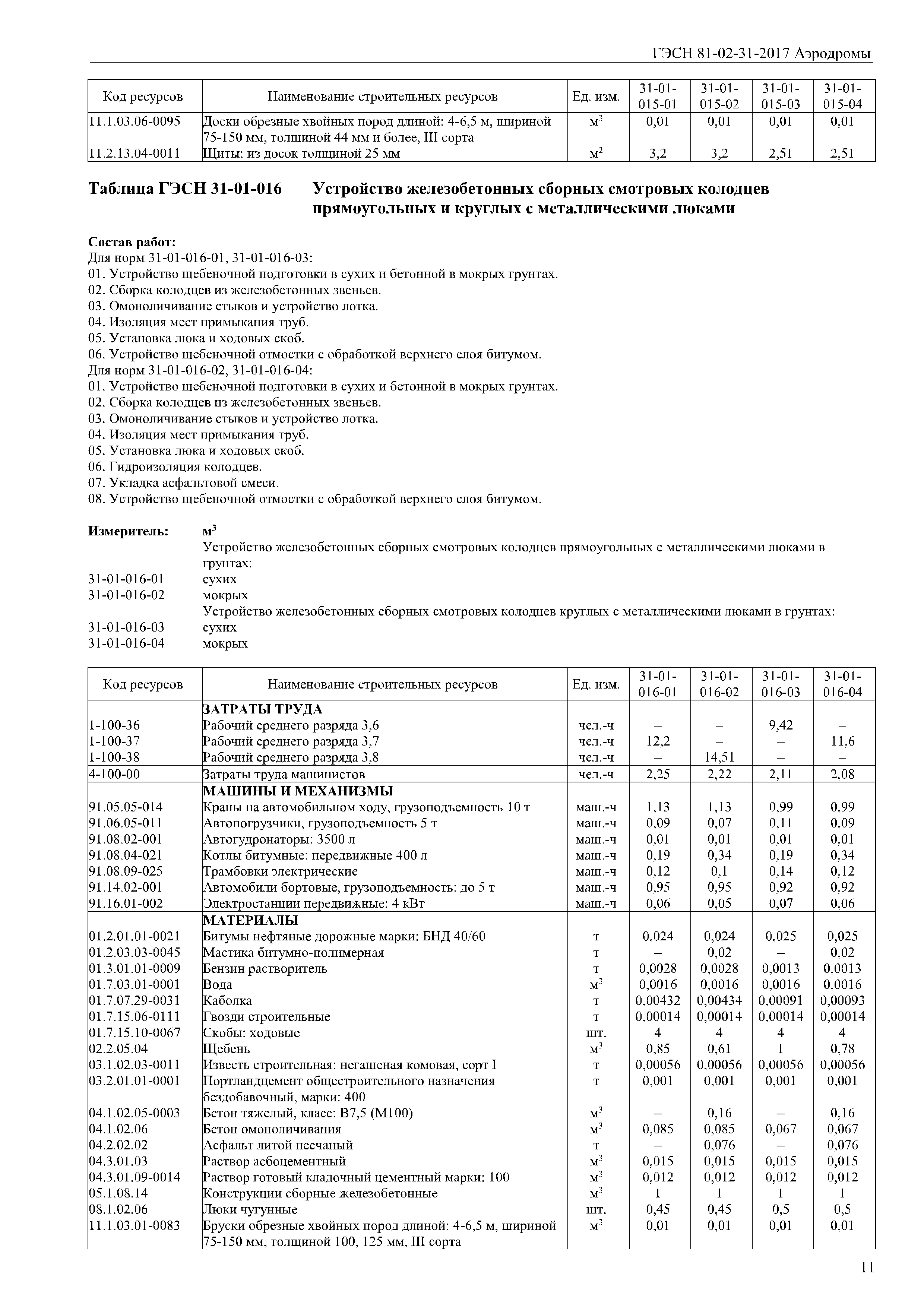 ГЭСН 81-02-31-2017 Аэродромы

| Код ресурсов | Наименование строительных ресурсов | Ед. изм. | 31-01-015-01 | 31-01-015-02 | 31-01-015-03 | 31-01-015-04 |
|---|---|---|---|---|---|---|
| 11.1.03.06-0095 | Доски обрезные хвойных пород длиной: 4-6,5 м, шириной 75-150 мм, толщиной 44 мм и более, III сорта | $м^3$ | 0,01 | 0,01 | 0,01 | 0,01 |
| 11.2.13.04-0011 | Щиты: из досок толщиной 25 мм | $м^2$ | 3,2 | 3,2 | 2,51 | 2,51 |

Таблица ГЭСН 31-01-016 Устройство железобетонных сборных смотровых колодцев прямоугольных и круглых с металлическими люками

Состав работ:
Для норм 31-01-016-01, 31-01-016-03:
01. Устройство щебеночной подготовки в сухих и бетонной в мокрых грунтах.
02. Сборка колодцев из железобетонных звеньев.
03. Омоноличивание стыков и устройство лотка.
04. Изоляция мест примыкания труб.
05. Установка люка и ходовых скоб.
06. Устройство щебеночной отмостки с обработкой верхнего слоя битумом.
Для норм 31-01-016-02, 31-01-016-04:
01. Устройство щебеночной подготовки в сухих и бетонной в мокрых грунтах.
02. Сборка колодцев из железобетонных звеньев.
03. Омоноличивание стыков и устройство лотка.
04. Изоляция мест примыкания труб.
05. Установка люка и ходовых скоб.
06. Гидроизоляция колодцев.
07. Укладка асфальтовой смеси.
08. Устройство щебеночной отмостки с обработкой верхнего слоя битумом.

Измеритель: $м^3$
Устройство железобетонных сборных смотровых колодцев прямоугольных с металлическими люками в грунтах:
31-01-016-01 сухих
31-01-016-02 мокрых
Устройство железобетонных сборных смотровых колодцев круглых с металлическими люками в грунтах:
31-01-016-03 сухих
31-01-016-04 мокрых

| Код ресурсов | Наименование строительных ресурсов | Ед. изм. | 31-01-016-01 | 31-01-016-02 | 31-01-016-03 | 31-01-016-04 |
|---|---|---|---|---|---|---|
| | ЗАТРАТЫ ТРУДА | | | | | |
| 1-100-36 | Рабочий среднего разряда 3,6 | чел.-ч | – | – | 9,42 | – |
| 1-100-37 | Рабочий среднего разряда 3,7 | чел.-ч | 12,2 | – | – | 11,6 |
| 1-100-38 | Рабочий среднего разряда 3,8 | чел.-ч | – | 14,51 | – | – |
| 4-100-00 | Затраты труда машинистов | чел.-ч | 2,25 | 2,22 | 2,11 | 2,08 |
| | МАШИНЫ И МЕХАНИЗМЫ | | | | | |
| 91.05.05-014 | Краны на автомобильном ходу, грузоподъемность 10 т | маш.-ч | 1,13 | 1,13 | 0,99 | 0,99 |
| 91.06.05-011 | Автопогрузчики, грузоподъемность 5 т | маш.-ч | 0,09 | 0,07 | 0,11 | 0,09 |
| 91.08.02-001 | Автогудронаторы: 3500 л | маш.-ч | 0,01 | 0,01 | 0,01 | 0,01 |
| 91.08.04-021 | Котлы битумные: передвижные 400 л | маш.-ч | 0,19 | 0,34 | 0,19 | 0,34 |
| 91.08.09-025 | Трамбовки электрические | маш.-ч | 0,12 | 0,1 | 0,14 | 0,12 |
| 91.14.02-001 | Автомобили бортовые, грузоподъемность: до 5 т | маш.-ч | 0,95 | 0,95 | 0,92 | 0,92 |
| 91.16.01-002 | Электростанции передвижные: 4 кВт | маш.-ч | 0,06 | 0,05 | 0,07 | 0,06 |
| | МАТЕРИАЛЫ | | | | | |
| 01.2.01.01-0021 | Битумы нефтяные дорожные марки: БНД 40/60 | т | 0,024 | 0,024 | 0,025 | 0,025 |
| 01.2.03.03-0045 | Мастика битумно-полимерная | т | – | 0,02 | – | 0,02 |
| 01.3.01.01-0009 | Бензин растворитель | т | 0,0028 | 0,0028 | 0,0013 | 0,0013 |
| 01.7.03.01-0001 | Вода | $м^3$ | 0,0016 | 0,0016 | 0,0016 | 0,0016 |
| 01.7.07.29-0031 | Каболка | т | 0,00432 | 0,00434 | 0,00091 | 0,00093 |
| 01.7.15.06-0111 | Гвозди строительные | т | 0,00014 | 0,00014 | 0,00014 | 0,00014 |
| 01.7.15.10-0067 | Скобы: ходовые | шт. | 4 | 4 | 4 | 4 |
| 02.2.05.04 | Щебень | $м^3$ | 0,85 | 0,61 | 1 | 0,78 |
| 03.1.02.03-0011 | Известь строительная: негашеная комовая, сорт I | т | 0,00056 | 0,00056 | 0,00056 | 0,00056 |
| 03.2.01.01-0001 | Портландцемент общестроительного назначения бездобавочный, марки: 400 | т | 0,001 | 0,001 | 0,001 | 0,001 |
| 04.1.02.05-0003 | Бетон тяжелый, класс: В7,5 (М100) | $м^3$ | – | 0,16 | – | 0,16 |
| 04.1.02.06 | Бетон омоноличивания | $м^3$ | 0,085 | 0,085 | 0,067 | 0,067 |
| 04.2.02.02 | Асфальт литой песчаный | т | – | 0,076 | – | 0,076 |
| 04.3.01.03 | Раствор асбоцементный | $м^3$ | 0,015 | 0,015 | 0,015 | 0,015 |
| 04.3.01.09-0014 | Раствор готовый кладочный цементный марки: 100 | $м^3$ | 0,012 | 0,012 | 0,012 | 0,012 |
| 05.1.08.14 | Конструкции сборные железобетонные | $м^3$ | 1 | 1 | 1 | 1 |
| 08.1.02.06 | Люки чугунные | шт. | 0,45 | 0,45 | 0,5 | 0,5 |
| 11.1.03.01-0083 | Бруски обрезные хвойных пород длиной: 4-6,5 м, шириной 75-150 мм, толщиной 100, 125 мм, III сорта | $м^3$ | 0,01 | 0,01 | 0,01 | 0,01 |

11